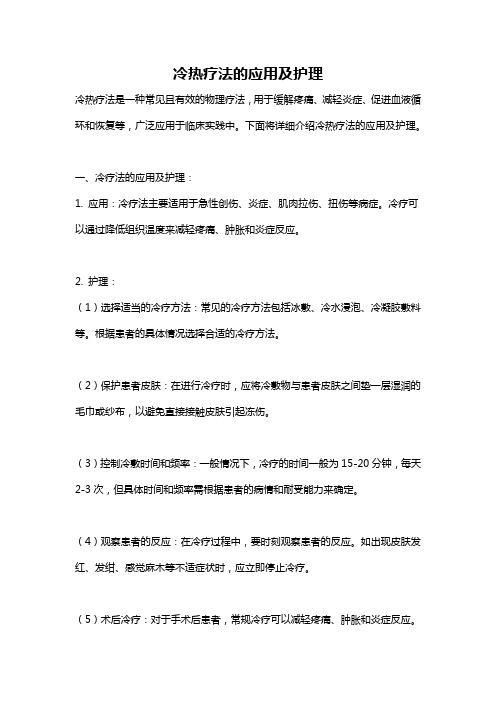 冷热疗法的应用及护理

冷热疗法是一种常见且有效的物理疗法，用于缓解疼痛、减轻炎症、促进血液循环和恢复等，广泛应用于临床实践中。下面将详细介绍冷热疗法的应用及护理。

一、冷疗法的应用及护理：

1. 应用：冷疗法主要适用于急性创伤、炎症、肌肉拉伤、扭伤等病症。冷疗可以通过降低组织温度来减轻疼痛、肿胀和炎症反应。

2. 护理：

（1）选择适当的冷疗方法：常见的冷疗方法包括冰敷、冷水浸泡、冷凝胶敷料等。根据患者的具体情况选择合适的冷疗方法。

（2）保护患者皮肤：在进行冷疗时，应将冷敷物与患者皮肤之间垫一层湿润的毛巾或纱布，以避免直接接触皮肤引起冻伤。

（3）控制冷敷时间和频率：一般情况下，冷疗的时间一般为 15-20 分钟，每天 2-3 次，但具体时间和频率需根据患者的病情和耐受能力来确定。

（4）观察患者的反应：在冷疗过程中，要时刻观察患者的反应。如出现皮肤发红、发绀、感觉麻木等不适症状时，应立即停止冷疗。

（5）术后冷疗：对于手术后患者，常规冷疗可以减轻疼痛、肿胀和炎症反应。